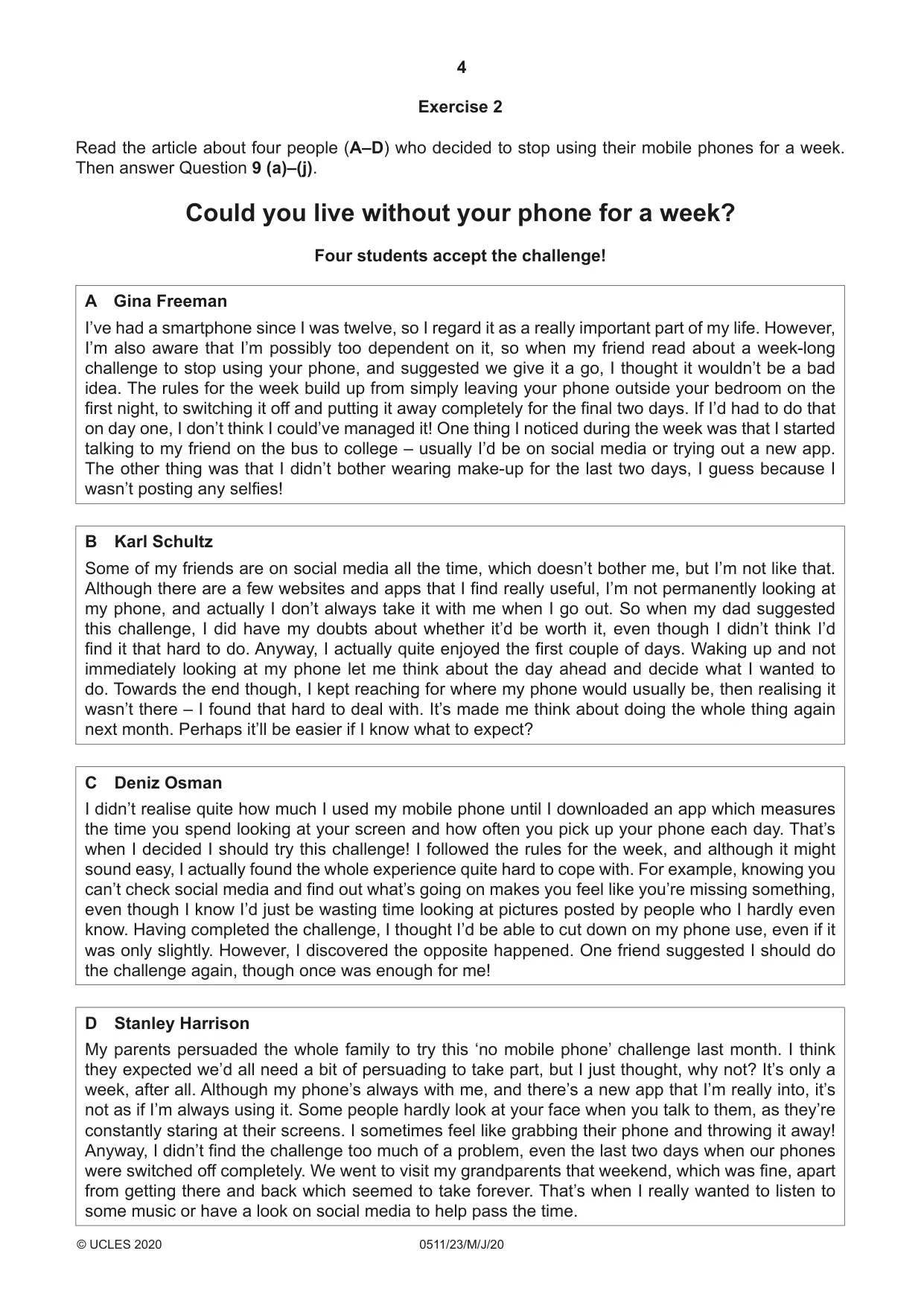 4

Exercise 2

Read the article about four people (A–D) who decided to stop using their mobile phones for a week. Then answer Question 9 (a)–(j).

Could you live without your phone for a week?

Four students accept the challenge!

A Gina Freeman

I've had a smartphone since I was twelve, so I regard it as a really important part of my life. However, I'm also aware that I'm possibly too dependent on it, so when my friend read about a week-long challenge to stop using your phone, and suggested we give it a go, I thought it wouldn't be a bad idea. The rules for the week build up from simply leaving your phone outside your bedroom on the first night, to switching it off and putting it away completely for the final two days. If I'd had to do that on day one, I don't think I could've managed it! One thing I noticed during the week was that I started talking to my friend on the bus to college – usually I'd be on social media or trying out a new app. The other thing was that I didn't bother wearing make-up for the last two days, I guess because I wasn't posting any selfies!

B Karl Schultz

Some of my friends are on social media all the time, which doesn't bother me, but I'm not like that. Although there are a few websites and apps that I find really useful, I'm not permanently looking at my phone, and actually I don't always take it with me when I go out. So when my dad suggested this challenge, I did have my doubts about whether it'd be worth it, even though I didn't think I'd find it that hard to do. Anyway, I actually quite enjoyed the first couple of days. Waking up and not immediately looking at my phone let me think about the day ahead and decide what I wanted to do. Towards the end though, I kept reaching for where my phone would usually be, then realising it wasn't there – I found that hard to deal with. It's made me think about doing the whole thing again next month. Perhaps it'll be easier if I know what to expect?

C Deniz Osman

I didn't realise quite how much I used my mobile phone until I downloaded an app which measures the time you spend looking at your screen and how often you pick up your phone each day. That's when I decided I should try this challenge! I followed the rules for the week, and although it might sound easy, I actually found the whole experience quite hard to cope with. For example, knowing you can't check social media and find out what's going on makes you feel like you're missing something, even though I know I'd just be wasting time looking at pictures posted by people who I hardly even know. Having completed the challenge, I thought I'd be able to cut down on my phone use, even if it was only slightly. However, I discovered the opposite happened. One friend suggested I should do the challenge again, though once was enough for me!

D Stanley Harrison

My parents persuaded the whole family to try this 'no mobile phone' challenge last month. I think they expected we'd all need a bit of persuading to take part, but I just thought, why not? It's only a week, after all. Although my phone's always with me, and there's a new app that I'm really into, it's not as if I'm always using it. Some people hardly look at your face when you talk to them, as they're constantly staring at their screens. I sometimes feel like grabbing their phone and throwing it away! Anyway, I didn't find the challenge too much of a problem, even the last two days when our phones were switched off completely. We went to visit my grandparents that weekend, which was fine, apart from getting there and back which seemed to take forever. That's when I really wanted to listen to some music or have a look on social media to help pass the time.

© UCLES 2020 0511/23/M/J/20